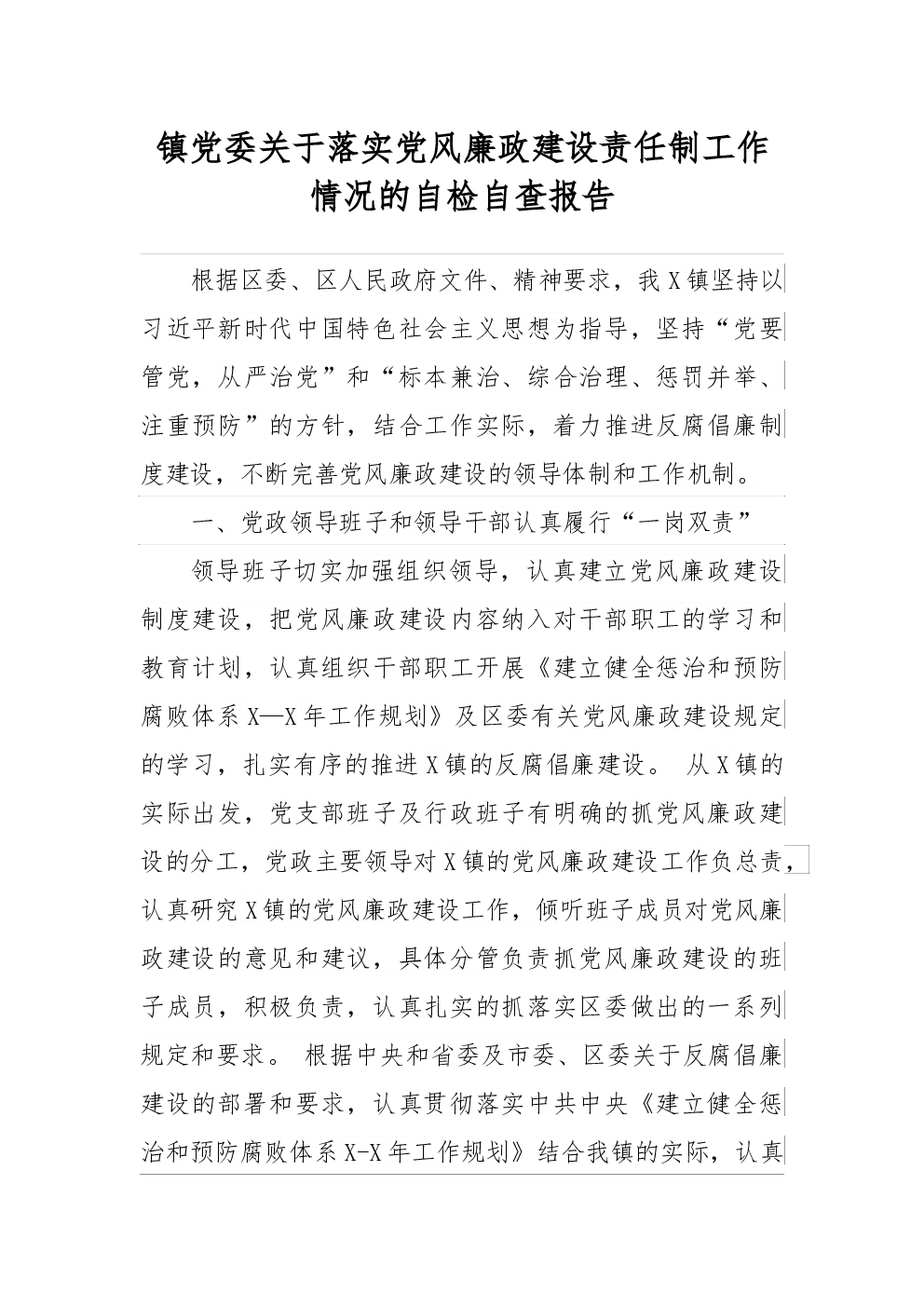 镇党委关于落实党风廉政建设责任制工作情况的自检自查报告

根据区委、区人民政府文件、精神要求，我X镇坚持以习近平新时代中国特色社会主义思想为指导，坚持“党要管党，从严治党”和“标本兼治、综合治理、惩罚并举、注重预防”的方针，结合工作实际，着力推进反腐倡廉制度建设，不断完善党风廉政建设的领导体制和工作机制。

一、党政领导班子和领导干部认真履行“一岗双责”

领导班子切实加强组织领导，认真建立党风廉政建设制度建设，把党风廉政建设内容纳入对干部职工的学习和教育计划，认真组织干部职工开展《建立健全惩治和预防腐败体系X—X年工作规划》及区委有关党风廉政建设规定的学习，扎实有序的推进X镇的反腐倡廉建设。 从X镇的实际出发，党支部班子及行政班子有明确的抓党风廉政建设的分工，党政主要领导对X镇的党风廉政建设工作负总责，认真研究X镇的党风廉政建设工作，倾听班子成员对党风廉政建设的意见和建议，具体分管负责抓党风廉政建设的班子成员，积极负责，认真扎实的抓落实区委做出的一系列规定和要求。 根据中央和省委及市委、区委关于反腐倡廉建设的部署和要求，认真贯彻落实中共中央《建立健全惩治和预防腐败体系X-X年工作规划》结合我镇的实际，认真